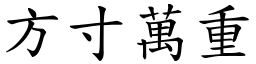 方寸萬重